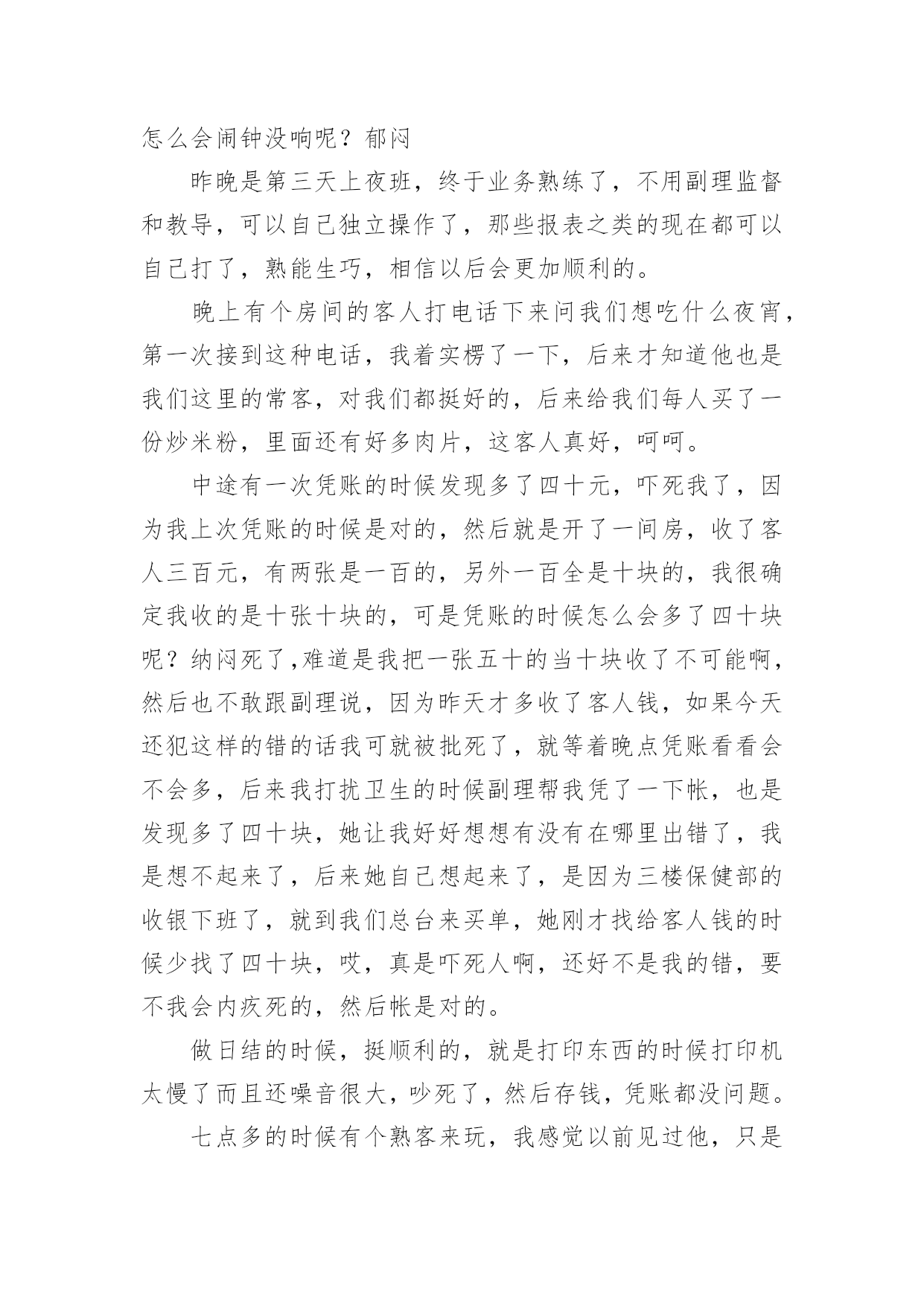 怎么会闹钟没响呢？郁闷

昨晚是第三天上夜班，终于业务熟练了，不用副理监督和教导，可以自己独立操作了，那些报表之类的现在都可以自己打了，熟能生巧，相信以后会更加顺利的。

晚上有个房间的客人打电话下来问我们想吃什么夜宵，第一次接到这种电话，我着实楞了一下，后来才知道他也是我们这里的常客，对我们都挺好的，后来给我们每人买了一份炒米粉，里面还有好多肉片，这客人真好，呵呵。

中途有一次凭账的时候发现多了四十元，吓死我了，因为我上次凭账的时候是对的，然后就是开了一间房，收了客人三百元，有两张是一百的，另外一百全是十块的，我很确定我收的是十张十块的，可是凭账的时候怎么会多了四十块呢？纳闷死了,难道是我把一张五十的当十块收了不可能啊，然后也不敢跟副理说，因为昨天才多收了客人钱，如果今天还犯这样的错的话我可就被批死了，就等着晚点凭账看看会不会多，后来我打扰卫生的时候副理帮我凭了一下帐，也是发现多了四十块，她让我好好想想有没有在哪里出错了，我是想不起来了，后来她自己想起来了，是因为三楼保健部的收银下班了，就到我们总台来买单，她刚才找给客人钱的时候少找了四十块，哎，真是吓死人啊，还好不是我的错，要不我会内疚死的，然后帐是对的。

做日结的时候，挺顺利的，就是打印东西的时候打印机太慢了而且还噪音很大，吵死了，然后存钱，凭账都没问题。

七点多的时候有个熟客来玩，我感觉以前见过他，只是